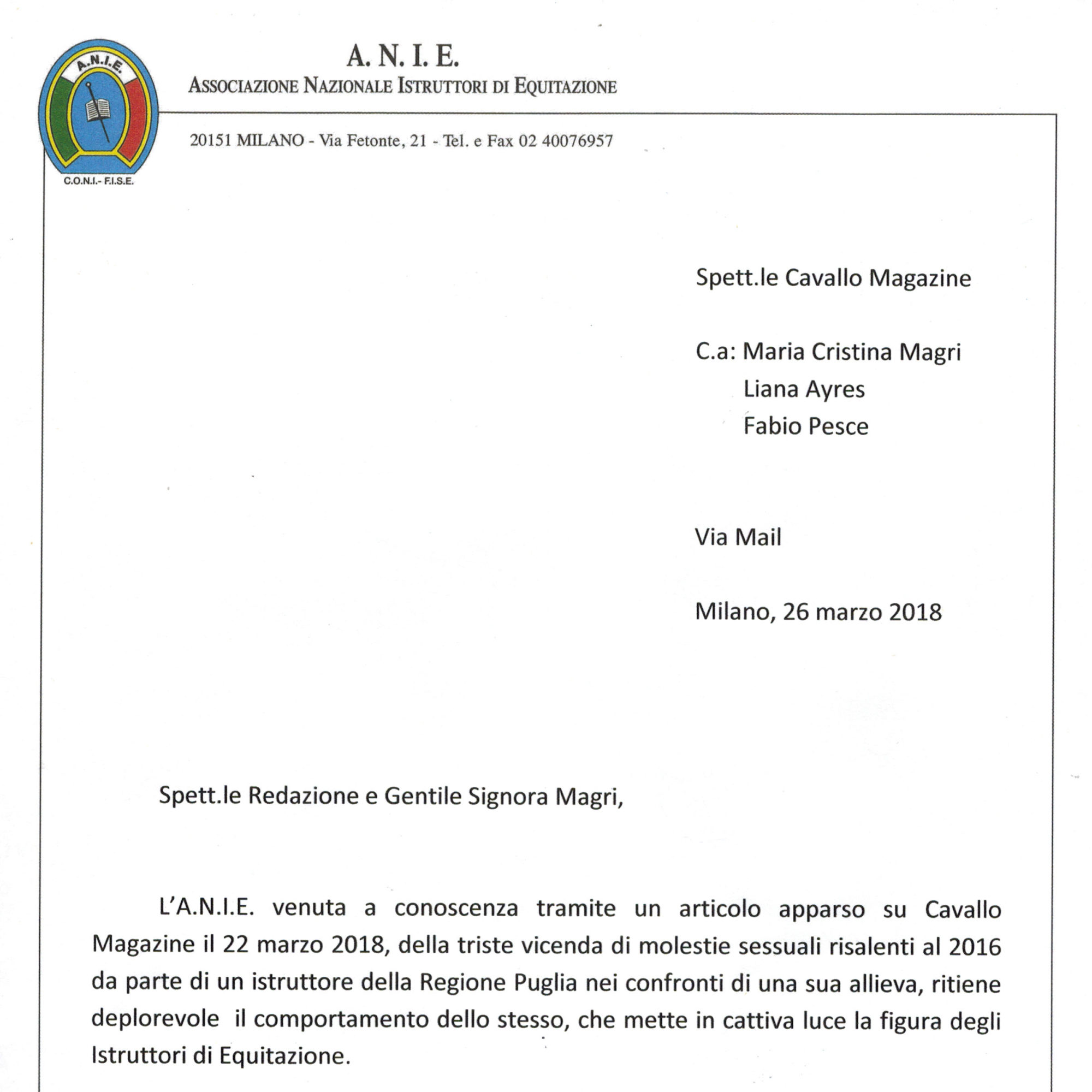 A.N.I.E.

C.O.N.I.- F.I.S.E.

A. N. I. E.
ASSOCIAZIONE NAZIONALE ISTRUTTORI DI EQUITAZIONE

20151 MILANO - Via Fetonte, 21 - Tel. e Fax 02 40076957

Spett.le Cavallo Magazine

C.a: Maria Cristina Magri
Liana Ayres
Fabio Pesce

Via Mail

Milano, 26 marzo 2018

Spett.le Redazione e Gentile Signora Magri,

L'A.N.I.E. venuta a conoscenza tramite un articolo apparso su Cavallo Magazine il 22 marzo 2018, della triste vicenda di molestie sessuali risalenti al 2016 da parte di un istruttore della Regione Puglia nei confronti di una sua allieva, ritiene deplorevole il comportamento dello stesso, che mette in cattiva luce la figura degli Istruttori di Equitazione.